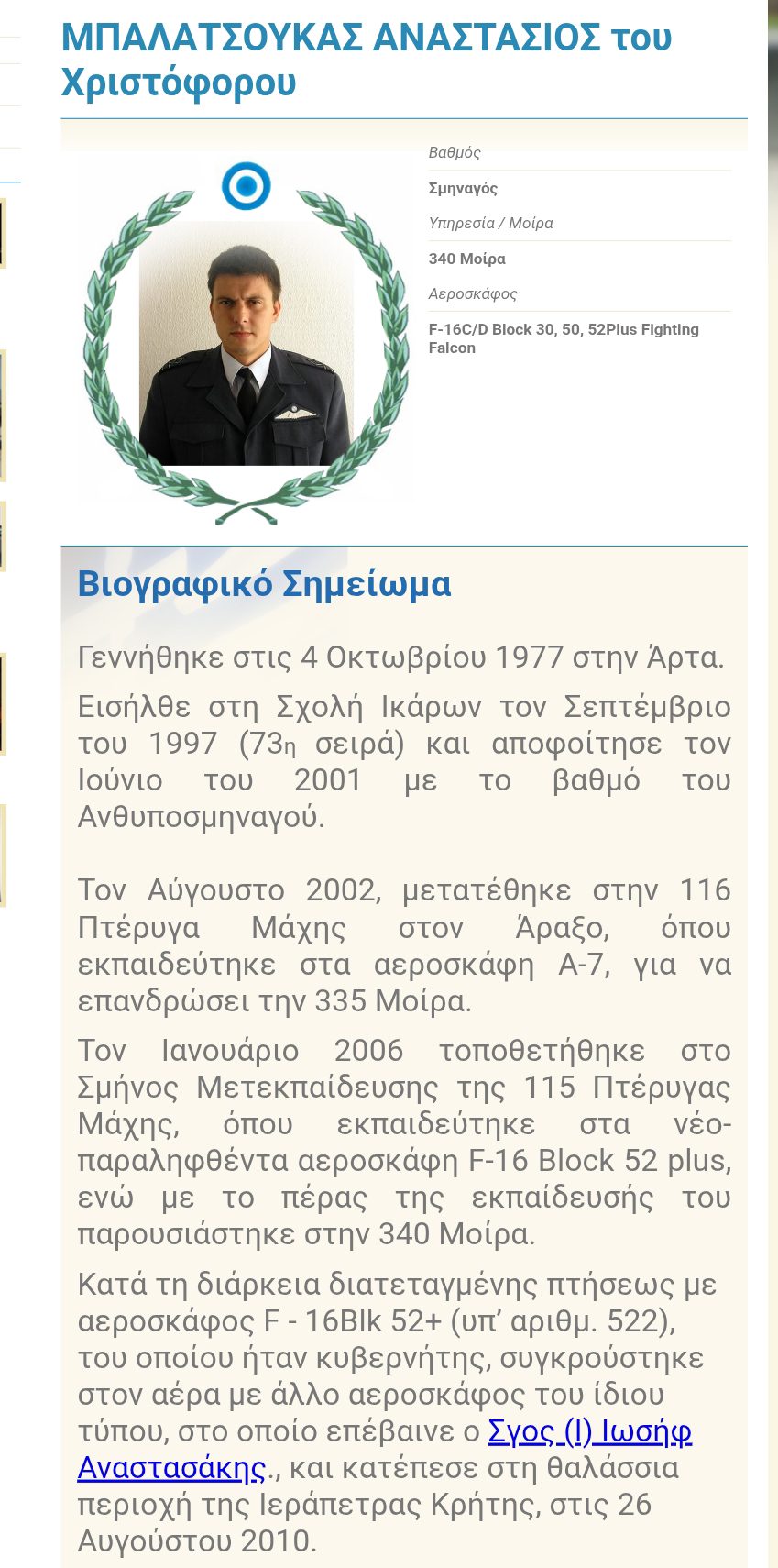 ΜΠΑΛΑΤΣΟΥΚΑΣ ΑΝΑΣΤΑΣΙΟΣ του Χριστόφορου

Βαθμός

Σμηναγός

Υπηρεσία / Μοίρα

340 Μοίρα

Αεροσκάφος

F-16C/D Block 30, 50, 52Plus Fighting Falcon

Βιογραφικό Σημείωμα

Γεννήθηκε στις 4 Οκτωβρίου 1977 στην Άρτα.

Εισήλθε στη Σχολή Ικάρων τον Σεπτέμβριο του 1997 (73η σειρά) και αποφοίτησε τον Ιούνιο του 2001 με το βαθμό του Ανθυποσμηναγού.

Τον Αύγουστο 2002, μετατέθηκε στην 116 Πτέρυγα Μάχης στον Άραξο, όπου εκπαιδεύτηκε στα αεροσκάφη Α-7, για να επανδρώσει την 335 Μοίρα.

Τον Ιανουάριο 2006 τοποθετήθηκε στο Σμήνος Μετεκπαίδευσης της 115 Πτέρυγας Μάχης, όπου εκπαιδεύτηκε στα νέο-παραληφθέντα αεροσκάφη F-16 Block 52 plus, ενώ με το πέρας της εκπαίδευσής του παρουσιάστηκε στην 340 Μοίρα.

Κατά τη διάρκεια διατεταγμένης πτήσεως με αεροσκάφος F - 16Blk 52+ (υπ’ αριθμ. 522), του οποίου ήταν κυβερνήτης, συγκρούστηκε στον αέρα με άλλο αεροσκάφος του ίδιου τύπου, στο οποίο επέβαινε ο Σγος (Ι) Ιωσήφ Αναστασάκης., και κατέπεσε στη θαλάσσια περιοχή της Ιεράπετρας Κρήτης, στις 26 Αυγούστου 2010.